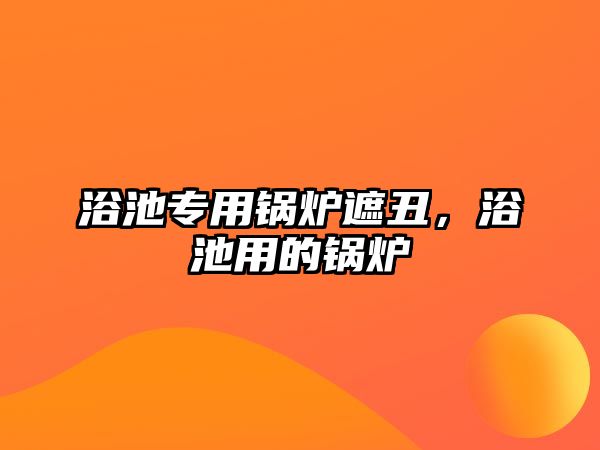 浴池专用锅炉遮丑，浴池用的锅炉